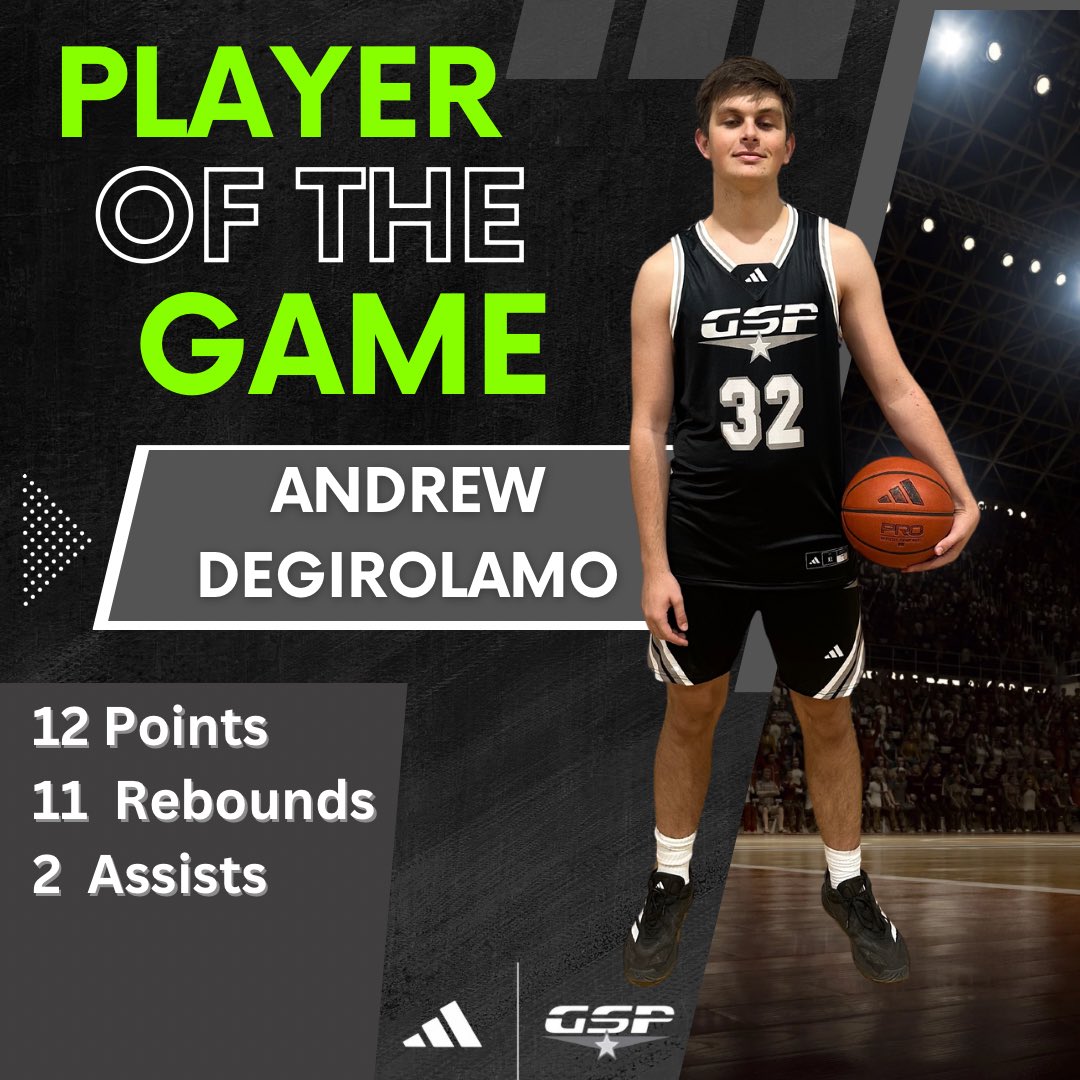 PLAYER OF THE GAME

ANDREW DEGIROLAMO

GSP
32

PRO

12 Points
11 Rebounds
2 Assists

GSP